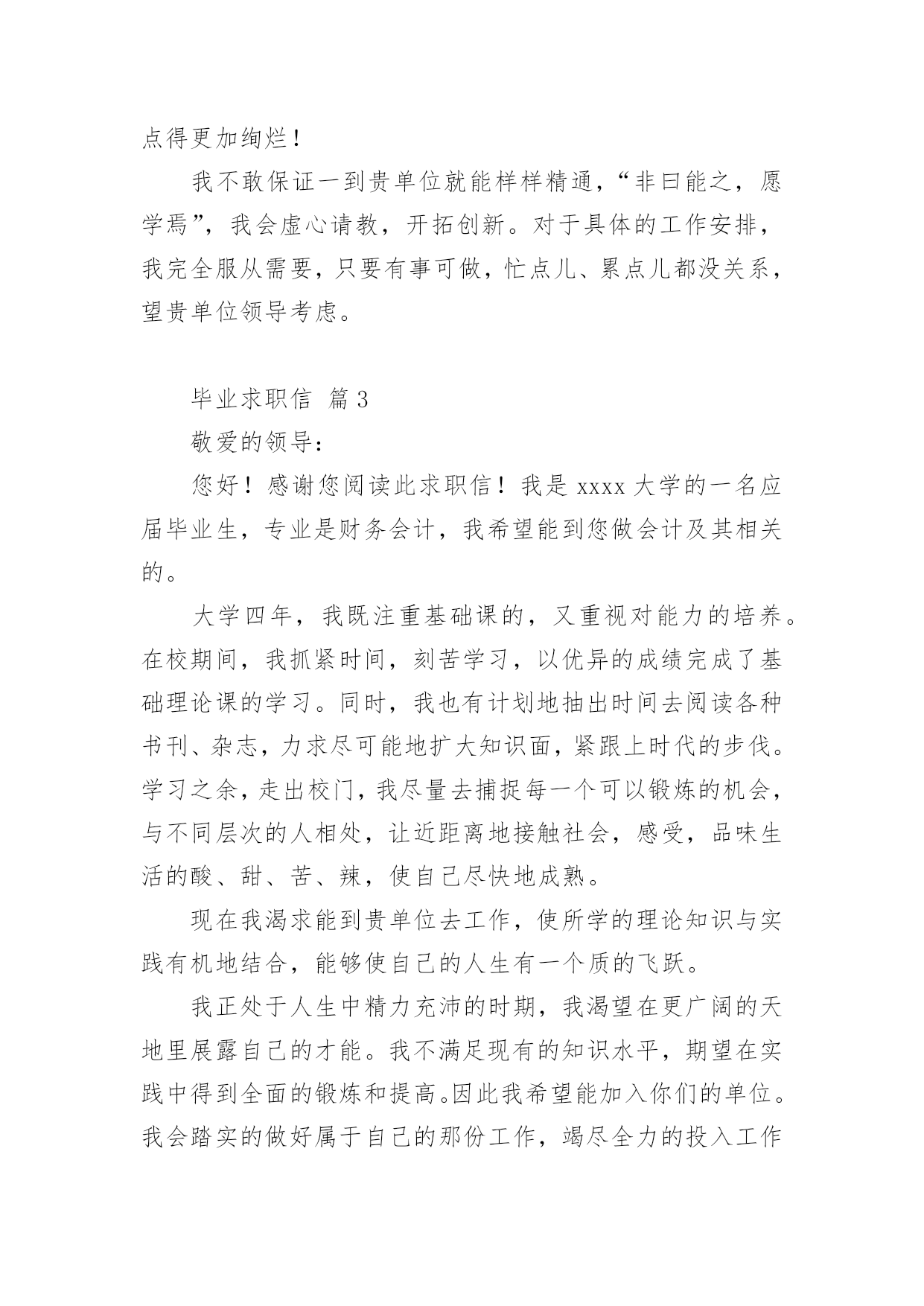 点得更加绚烂！

我不敢保证一到贵单位就能样样精通，“非曰能之，愿学焉”，我会虚心请教，开拓创新。对于具体的工作安排，我完全服从需要，只要有事可做，忙点儿、累点儿都没关系，望贵单位领导考虑。

毕业求职信 篇3

敬爱的领导：

您好！感谢您阅读此求职信！我是xxxx大学的一名应届毕业生，专业是财务会计，我希望能到您做会计及其相关的。

大学四年，我既注重基础课的，又重视对能力的培养。在校期间，我抓紧时间，刻苦学习，以优异的成绩完成了基础理论课的学习。同时，我也有计划地抽出时间去阅读各种书刊、杂志，力求尽可能地扩大知识面，紧跟上时代的步伐。学习之余，走出校门，我尽量去捕捉每一个可以锻炼的机会，与不同层次的人相处，让近距离地接触社会，感受，品味生活的酸、甜、苦、辣，使自己尽快地成熟。

现在我渴求能到贵单位去工作，使所学的理论知识与实践有机地结合，能够使自己的人生有一个质的飞跃。

我正处于人生中精力充沛的时期，我渴望在更广阔的天地里展露自己的才能。我不满足现有的知识水平，期望在实践中得到全面的锻炼和提高。因此我希望能加入你们的单位。我会踏实的做好属于自己的那份工作，竭尽全力的投入工作